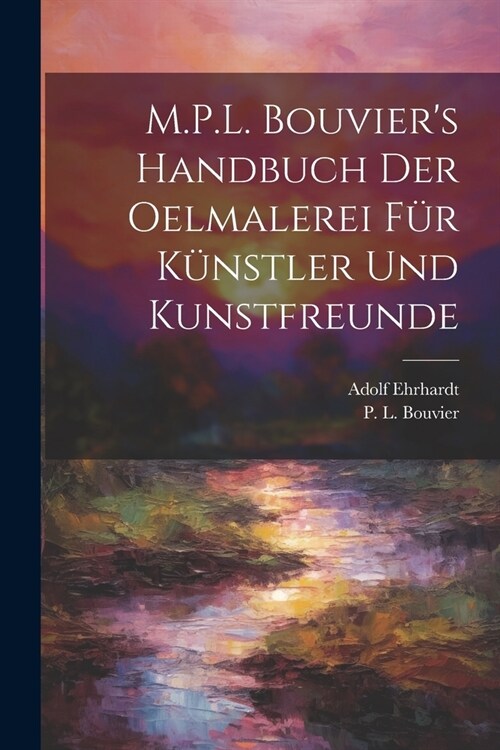 M.P.L. Bouvier's Handbuch Der Oelmalerei Für Künstler Und Kunstfreunde

Adolf Ehrhardt
P. L. Bouvier